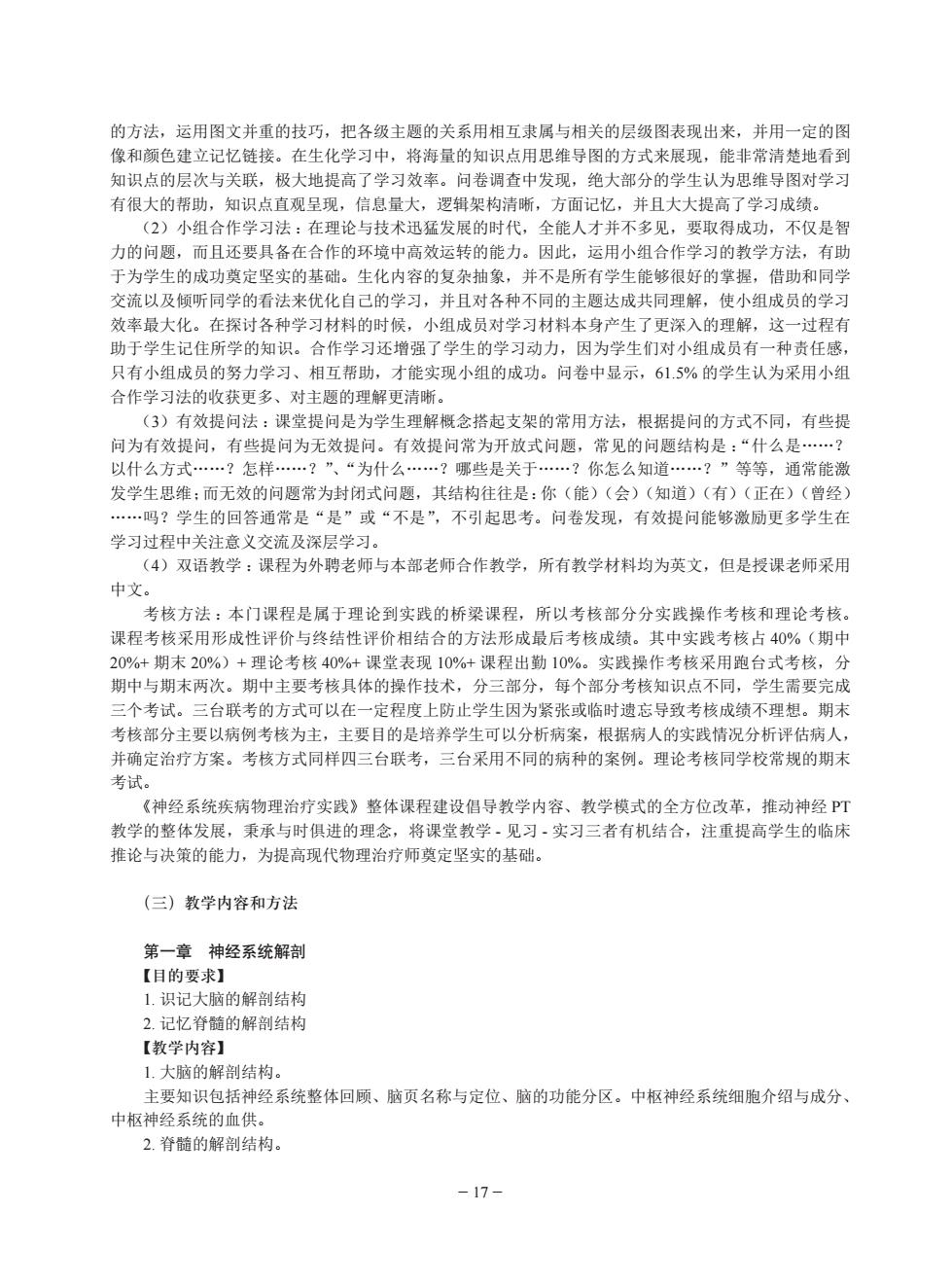 的方法，运用图文并重的技巧，把各级主题的关系用相互隶属与相关的层级图表现出来，并用一定的图像和颜色建立记忆链接。在生化学习中，将海量的知识点用思维导图的方式来展现，能非常清楚地看到知识点的层次与关联，极大地提高了学习效率。问卷调查中发现，绝大部分的学生认为思维导图对学习有很大的帮助，知识点直观呈现，信息量大，逻辑架构清晰，方面记忆，并且大大提高了学习成绩。

（2）小组合作学习法：在理论与技术迅猛发展的时代，全能人才并不多见，要取得成功，不仅是智力的问题，而且还要具备在合作的环境中高效运转的能力。因此，运用小组合作学习的教学方法，有助于为学生的成功奠定坚实的基础。生化内容的复杂抽象，并不是所有学生能够很好的掌握，借助和同学交流以及倾听同学的看法来优化自己的学习，并且对各种不同的主题达成共同理解，使小组成员的学习效率最大化。在探讨各种学习材料的时候，小组成员对学习材料本身产生了更深入的理解，这一过程有助于学生记住所学的知识。合作学习还增强了学生的学习动力，因为学生们对小组成员有一种责任感，只有小组成员的努力学习、相互帮助，才能实现小组的成功。问卷中显示，61.5% 的学生认为采用小组合作学习法的收获更多、对主题的理解更清晰。

（3）有效提问法：课堂提问是为学生理解概念搭起支架的常用方法，根据提问的方式不同，有些提问为有效提问，有些提问为无效提问。有效提问常为开放式问题，常见的问题结构是：“什么是……？以什么方式……？怎样……？”、“为什么……？哪些是关于……？你怎么知道……？”等等，通常能激发学生思维；而无效的问题常为封闭式问题，其结构往往是：你（能）（会）（知道）（有）（正在）（曾经）……吗？学生的回答通常是“是”或“不是”，不引起思考。问卷发现，有效提问能够激励更多学生在学习过程中关注意义交流及深层学习。

（4）双语教学：课程为外聘老师与本部老师合作教学，所有教学材料均为英文，但是授课老师采用中文。

考核方法：本门课程是属于理论到实践的桥梁课程，所以考核部分分实践操作考核和理论考核。课程考核采用形成性评价与终结性评价相结合的方法形成最后考核成绩。其中实践考核占 40%（期中 20%+ 期末 20%）+ 理论考核 40%+ 课堂表现 10%+ 课程出勤 10%。实践操作考核采用跑台式考核，分期中与期末两次。期中主要考核具体的操作技术，分三部分，每个部分考核知识点不同，学生需要完成三个考试。三台联考的方式可以在一定程度上防止学生因为紧张或临时遗忘导致考核成绩不理想。期末考核部分主要以病例考核为主，主要目的是培养学生可以分析病案，根据病人的实践情况分析评估病人，并确定治疗方案。考核方式同样四三台联考，三台采用不同的病种的案例。理论考核同学校常规的期末考试。

《神经系统疾病物理治疗实践》整体课程建设倡导教学内容、教学模式的全方位改革，推动神经 PT 教学的整体发展，秉承与时俱进的理念，将课堂教学 - 见习 - 实习三者有机结合，注重提高学生的临床推论与决策的能力，为提高现代物理治疗师奠定坚实的基础。

（三）教学内容和方法

第一章　神经系统解剖
【目的要求】
1. 识记大脑的解剖结构
2. 记忆脊髓的解剖结构
【教学内容】
1. 大脑的解剖结构。
主要知识包括神经系统整体回顾、脑页名称与定位、脑的功能分区。中枢神经系统细胞介绍与成分、中枢神经系统的血供。
2. 脊髓的解剖结构。

– 17 –